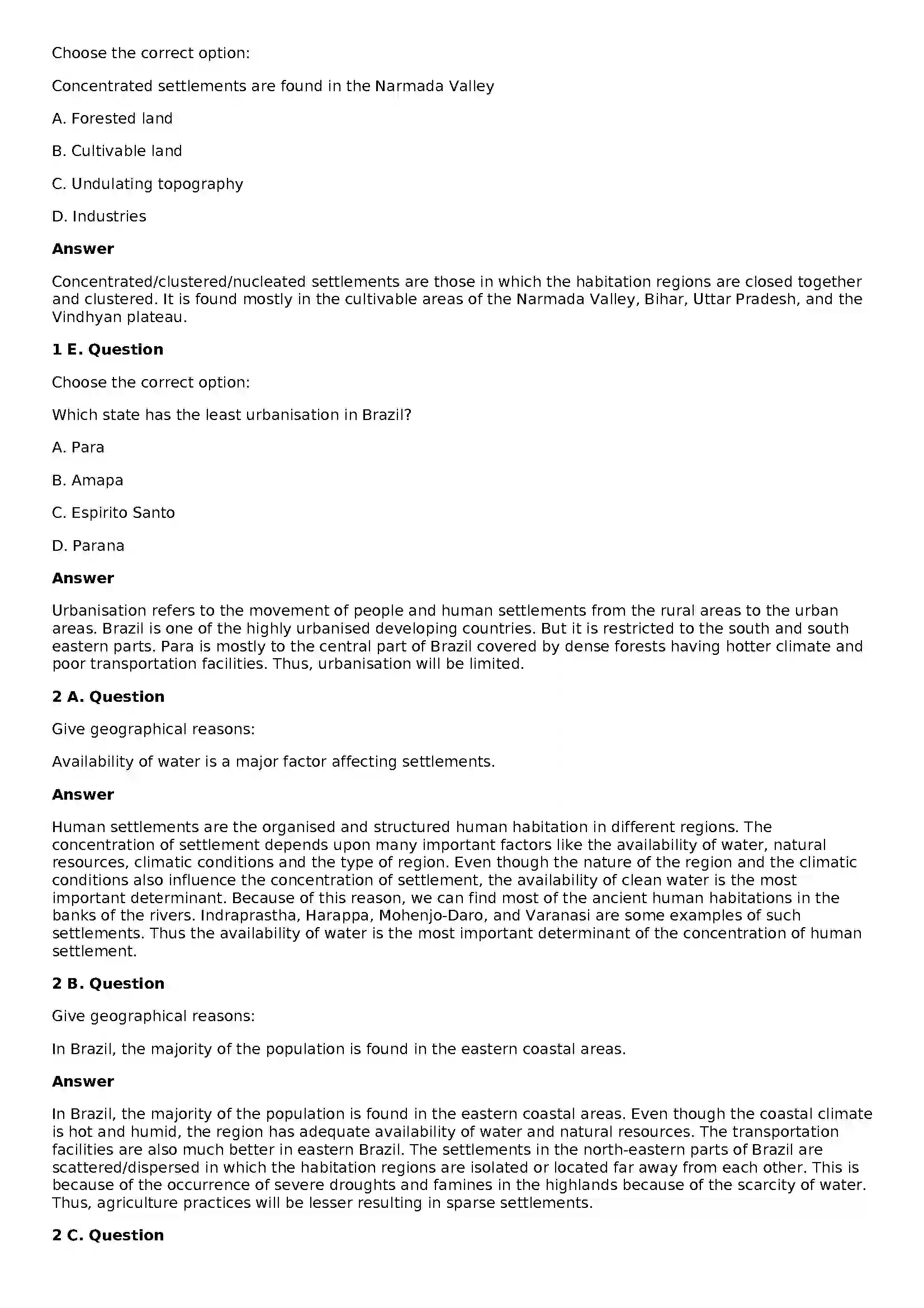 Choose the correct option:

Concentrated settlements are found in the Narmada Valley

A. Forested land

B. Cultivable land

C. Undulating topography

D. Industries

Answer

Concentrated/clustered/nucleated settlements are those in which the habitation regions are closed together and clustered. It is found mostly in the cultivable areas of the Narmada Valley, Bihar, Uttar Pradesh, and the Vindhyan plateau.

1 E. Question

Choose the correct option:

Which state has the least urbanisation in Brazil?

A. Para

B. Amapa

C. Espirito Santo

D. Parana

Answer

Urbanisation refers to the movement of people and human settlements from the rural areas to the urban areas. Brazil is one of the highly urbanised developing countries. But it is restricted to the south and south eastern parts. Para is mostly to the central part of Brazil covered by dense forests having hotter climate and poor transportation facilities. Thus, urbanisation will be limited.

2 A. Question

Give geographical reasons:

Availability of water is a major factor affecting settlements.

Answer

Human settlements are the organised and structured human habitation in different regions. The concentration of settlement depends upon many important factors like the availability of water, natural resources, climatic conditions and the type of region. Even though the nature of the region and the climatic conditions also influence the concentration of settlement, the availability of clean water is the most important determinant. Because of this reason, we can find most of the ancient human habitations in the banks of the rivers. Indraprastha, Harappa, Mohenjo-Daro, and Varanasi are some examples of such settlements. Thus the availability of water is the most important determinant of the concentration of human settlement.

2 B. Question

Give geographical reasons:

In Brazil, the majority of the population is found in the eastern coastal areas.

Answer

In Brazil, the majority of the population is found in the eastern coastal areas. Even though the coastal climate is hot and humid, the region has adequate availability of water and natural resources. The transportation facilities are also much better in eastern Brazil. The settlements in the north-eastern parts of Brazil are scattered/dispersed in which the habitation regions are isolated or located far away from each other. This is because of the occurrence of severe droughts and famines in the highlands because of the scarcity of water. Thus, agriculture practices will be lesser resulting in sparse settlements.

2 C. Question